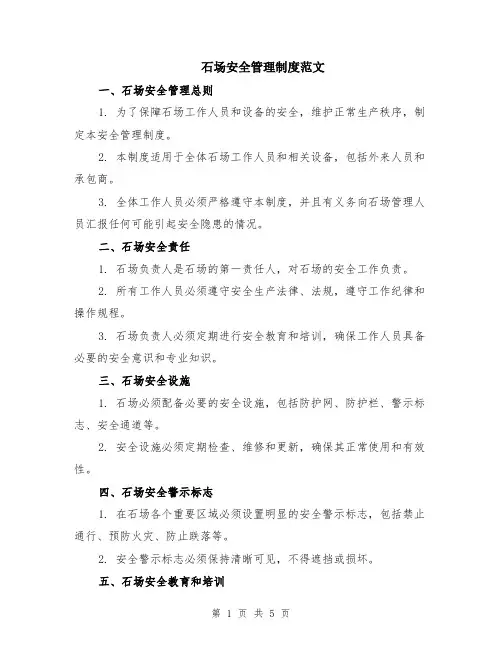 石场安全管理制度范文

一、石场安全管理总则

1. 为了保障石场工作人员和设备的安全，维护正常生产秩序，制定本安全管理制度。

2. 本制度适用于全体石场工作人员和相关设备，包括外来人员和承包商。

3. 全体工作人员必须严格遵守本制度，并且有义务向石场管理人员汇报任何可能引起安全隐患的情况。

二、石场安全责任

1. 石场负责人是石场的第一责任人，对石场的安全工作负责。

2. 所有工作人员必须遵守安全生产法律、法规，遵守工作纪律和操作规程。

3. 石场负责人必须定期进行安全教育和培训，确保工作人员具备必要的安全意识和专业知识。

三、石场安全设施

1. 石场必须配备必要的安全设施，包括防护网、防护栏、警示标志、安全通道等。

2. 安全设施必须定期检查、维修和更新，确保其正常使用和有效性。

四、石场安全警示标志

1. 在石场各个重要区域必须设置明显的安全警示标志，包括禁止通行、预防火灾、防止跌落等。

2. 安全警示标志必须保持清晰可见，不得遮挡或损坏。

五、石场安全教育和培训

第 1 页 共 5 页